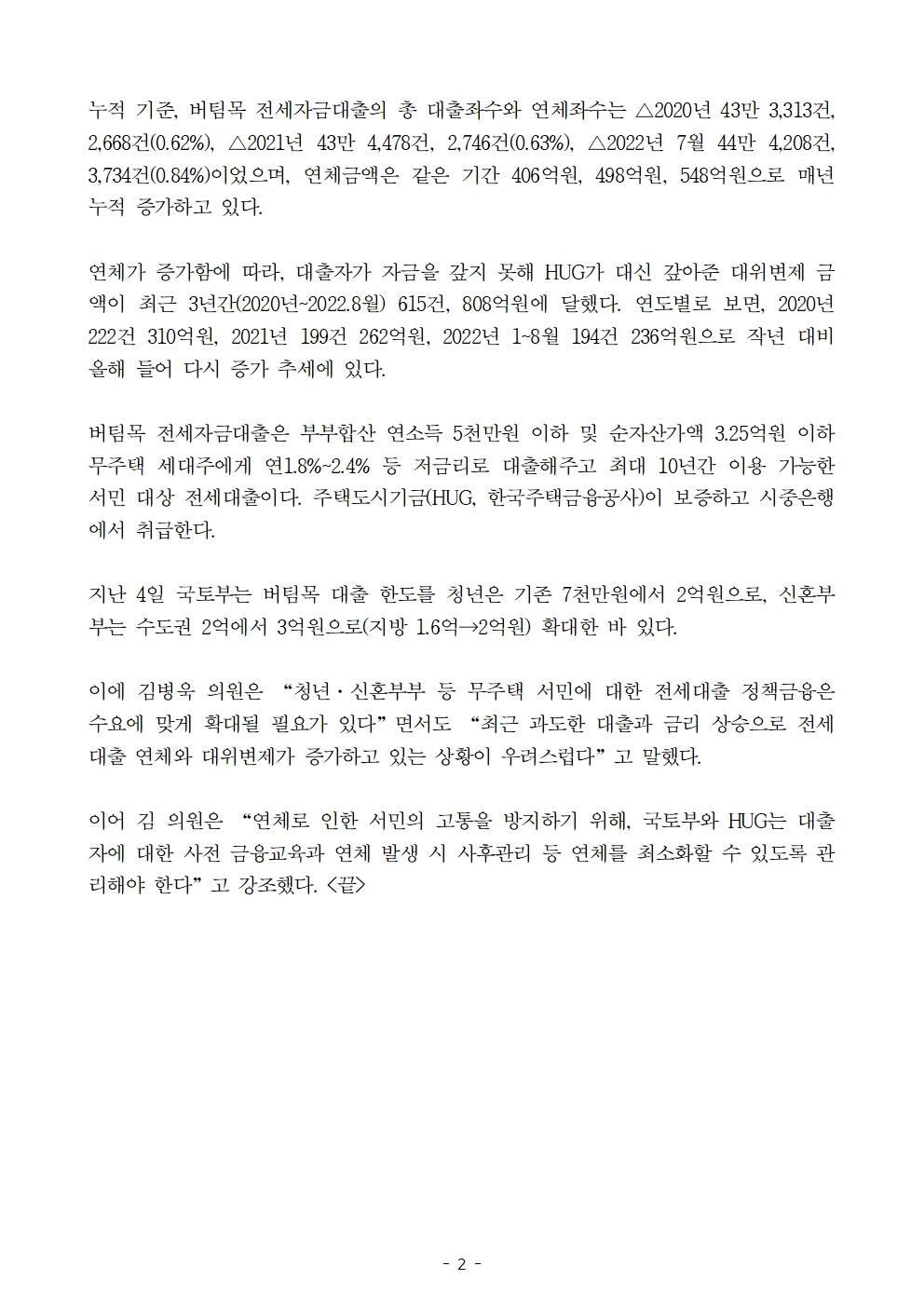 누적 기준, 버팀목 전세자금대출의 총 대출좌수와 연체좌수는 △2020년 43만 3,313건, 2,668건(0.62%), △2021년 43만 4,478건, 2,746건(0.63%), △2022년 7월 44만 4,208건, 3,734건(0.84%)이었으며, 연체금액은 같은 기간 406억원, 498억원, 548억원으로 매년 누적 증가하고 있다.

연체가 증가함에 따라, 대출자가 자금을 갚지 못해 HUG가 대신 갚아준 대위변제 금액이 최근 3년간(2020년~2022.8월) 615건, 808억원에 달했다. 연도별로 보면, 2020년 222건 310억원, 2021년 199건 262억원, 2022년 1~8월 194건 236억원으로 작년 대비 올해 들어 다시 증가 추세에 있다.

버팀목 전세자금대출은 부부합산 연소득 5천만원 이하 및 순자산가액 3.25억원 이하 무주택 세대주에게 연1.8%~2.4% 등 저금리로 대출해주고 최대 10년간 이용 가능한 서민 대상 전세대출이다. 주택도시기금(HUG, 한국주택금융공사)이 보증하고 시중은행에서 취급한다.

지난 4일 국토부는 버팀목 대출 한도를 청년은 기존 7천만원에서 2억원으로, 신혼부부는 수도권 2억에서 3억원으로(지방 1.6억→2억원) 확대한 바 있다.

이에 김병욱 의원은 “청년·신혼부부 등 무주택 서민에 대한 전세대출 정책금융은 수요에 맞게 확대될 필요가 있다”면서도 “최근 과도한 대출과 금리 상승으로 전세대출 연체와 대위변제가 증가하고 있는 상황이 우려스럽다”고 말했다.

이어 김 의원은 “연체로 인한 서민의 고통을 방지하기 위해, 국토부와 HUG는 대출자에 대한 사전 금융교육과 연체 발생 시 사후관리 등 연체를 최소화할 수 있도록 관리해야 한다”고 강조했다. <끝>

- 2 -